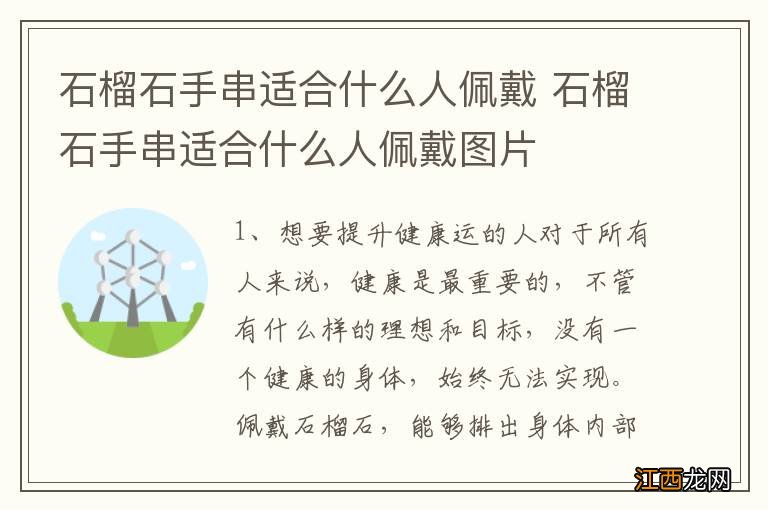 石榴石手串适合什么人佩戴 石榴石手串适合什么人佩戴图片

1、想要提升健康运的人对于所有人来说，健康是最重要的，不管有什么样的理想和目标，没有一个健康的身体，始终无法实现。佩戴石榴石，能够排出身体内部

江西龙网